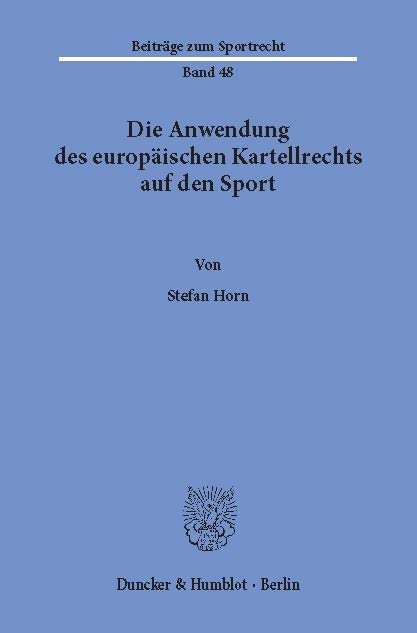 Beiträge zum Sportrecht

Band 48

Die Anwendung des europäischen Kartellrechts auf den Sport

Von

Stefan Horn

Duncker & Humblot · Berlin